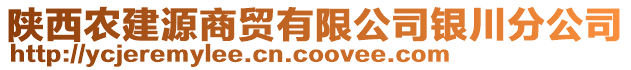 陕西农建源商贸有限公司银川分公司
http://ycjeremylee.cn.coovee.com